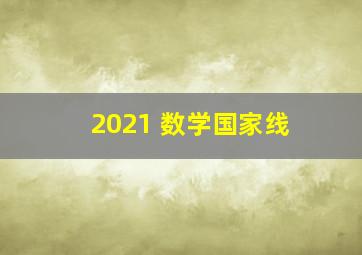 2021 数学国家线